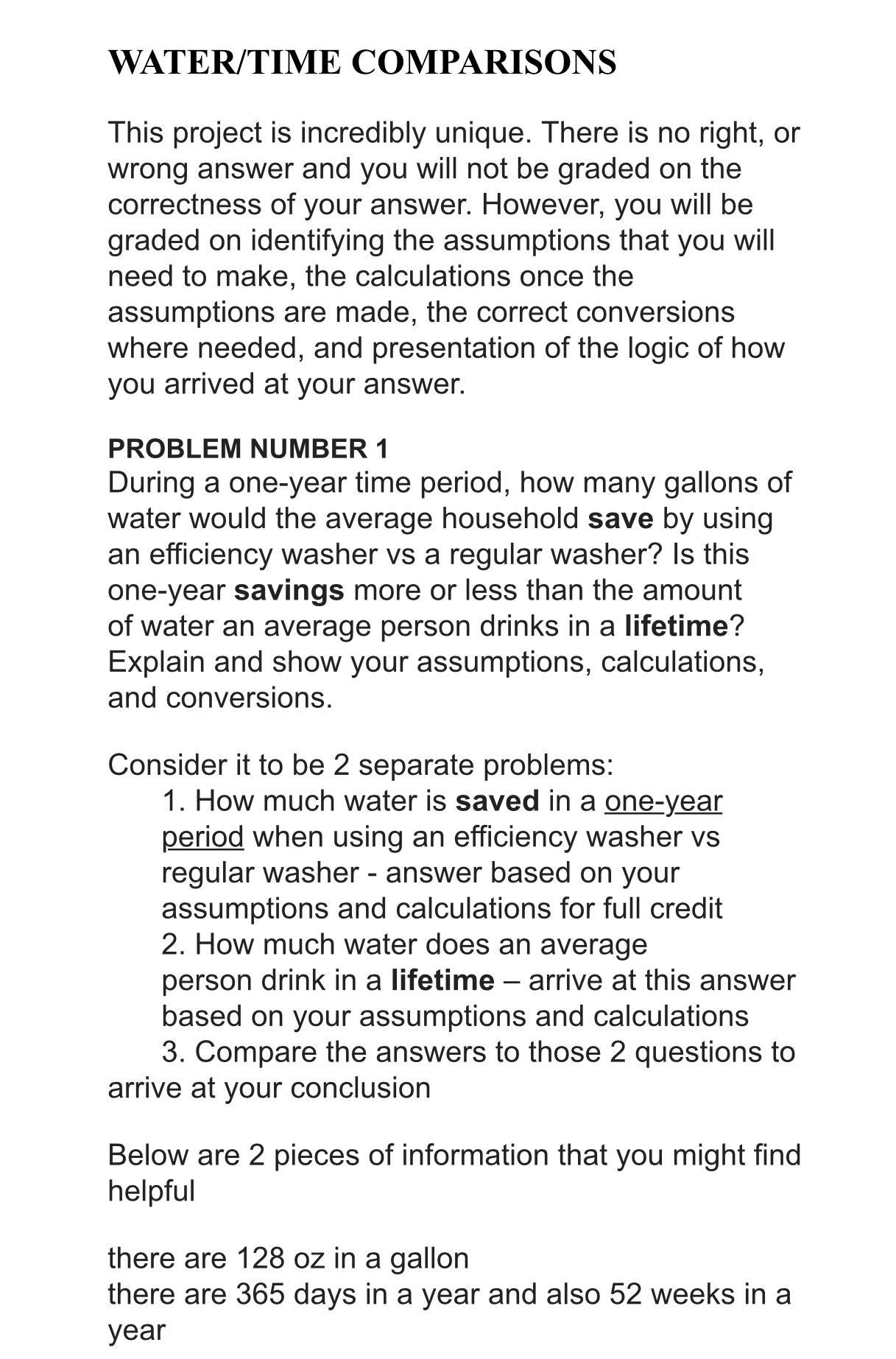 WATER/TIME COMPARISONS

This project is incredibly unique. There is no right, or wrong answer and you will not be graded on the correctness of your answer. However, you will be graded on identifying the assumptions that you will need to make, the calculations once the assumptions are made, the correct conversions where needed, and presentation of the logic of how you arrived at your answer.

PROBLEM NUMBER 1
During a one-year time period, how many gallons of water would the average household save by using an efficiency washer vs a regular washer? Is this one-year savings more or less than the amount of water an average person drinks in a lifetime? Explain and show your assumptions, calculations, and conversions.

Consider it to be 2 separate problems:
1. How much water is saved in a one-year period when using an efficiency washer vs regular washer - answer based on your assumptions and calculations for full credit
2. How much water does an average person drink in a lifetime – arrive at this answer based on your assumptions and calculations
3. Compare the answers to those 2 questions to arrive at your conclusion

Below are 2 pieces of information that you might find helpful

there are 128 oz in a gallon
there are 365 days in a year and also 52 weeks in a year